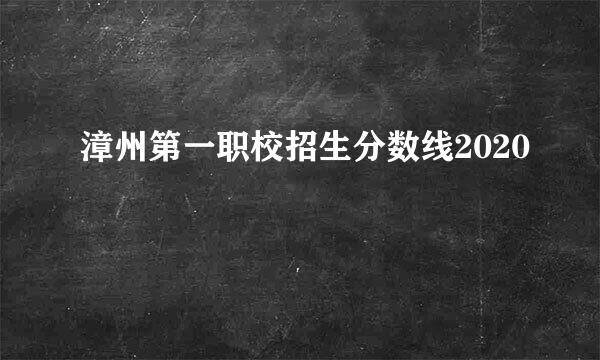 漳州第一职校招生分数线2020